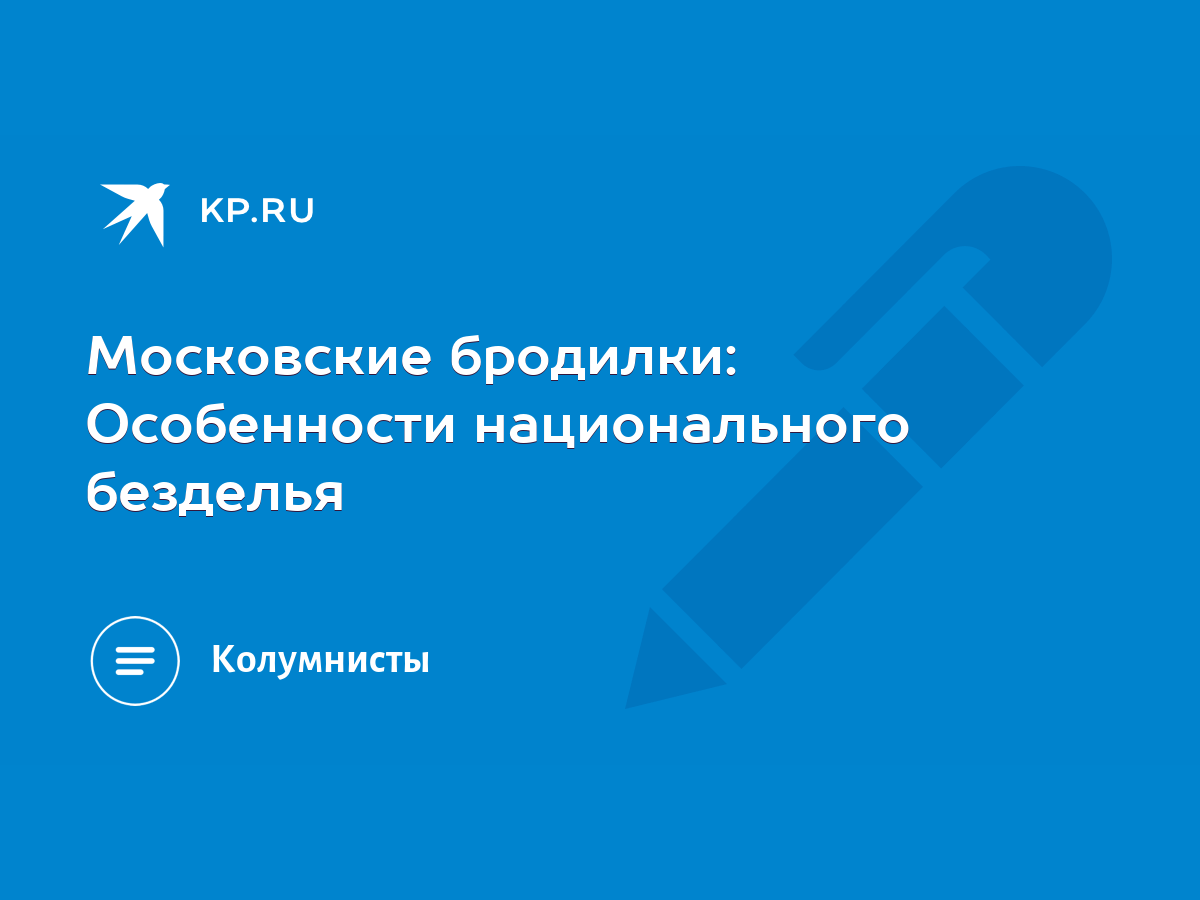 KP.RU

Московские бродилки: Особенности национального безделья

Колумнисты